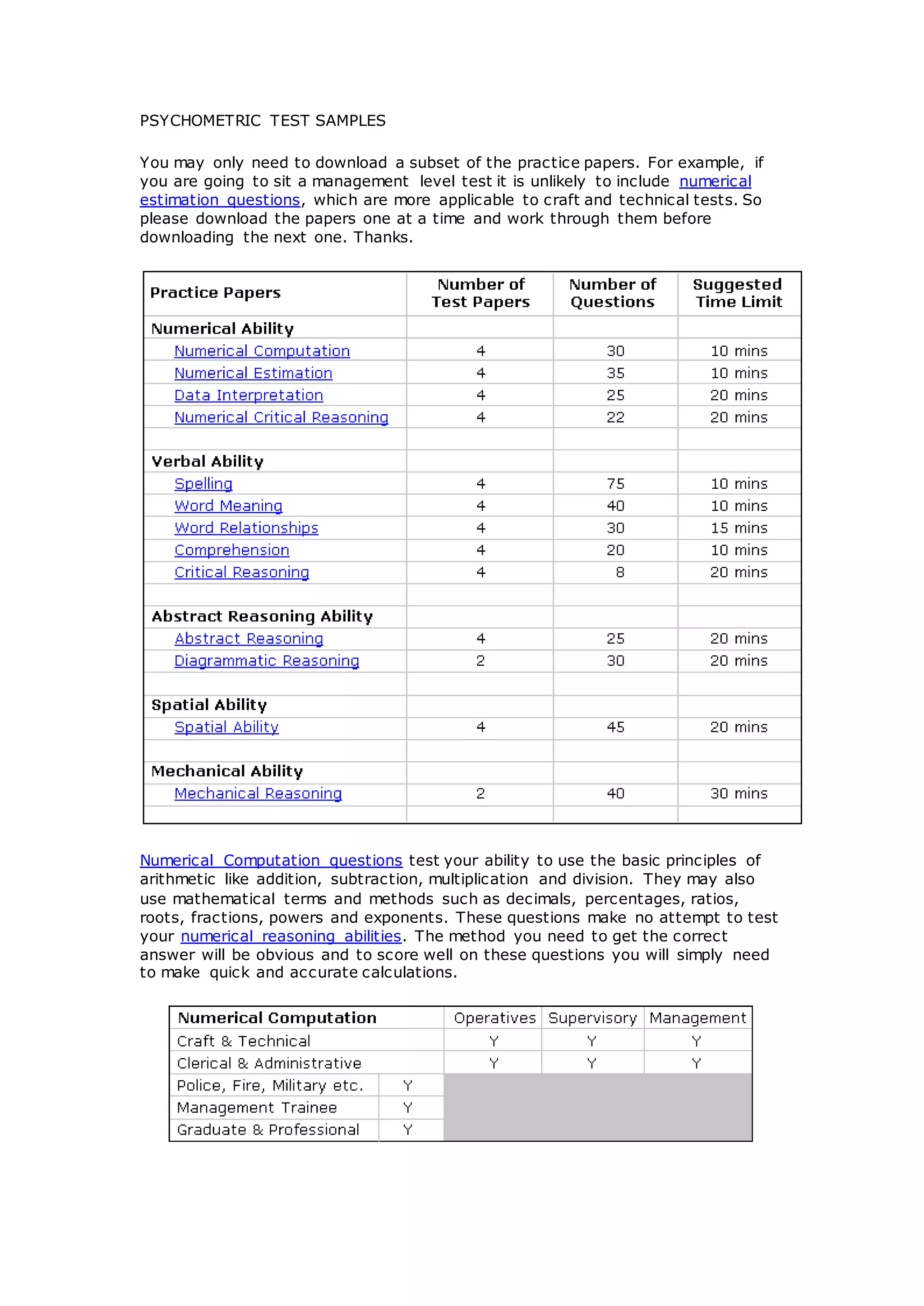 PSYCHOMETRIC TEST SAMPLES

You may only need to download a subset of the practice papers. For example, if you are going to sit a management level test it is unlikely to include numerical estimation questions, which are more applicable to craft and technical tests. So please download the papers one at a time and work through them before downloading the next one. Thanks.

| Practice Papers | Number of Test Papers | Number of Questions | Suggested Time Limit |
|---|---|---|---|
| Numerical Ability | | | |
| Numerical Computation | 4 | 30 | 10 mins |
| Numerical Estimation | 4 | 35 | 10 mins |
| Data Interpretation | 4 | 25 | 20 mins |
| Numerical Critical Reasoning | 4 | 22 | 20 mins |
| | | | |
| Verbal Ability | | | |
| Spelling | 4 | 75 | 10 mins |
| Word Meaning | 4 | 40 | 10 mins |
| Word Relationships | 4 | 30 | 15 mins |
| Comprehension | 4 | 20 | 10 mins |
| Critical Reasoning | 4 | 8 | 20 mins |
| | | | |
| Abstract Reasoning Ability | | | |
| Abstract Reasoning | 4 | 25 | 20 mins |
| Diagrammatic Reasoning | 2 | 30 | 20 mins |
| | | | |
| Spatial Ability | | | |
| Spatial Ability | 4 | 45 | 20 mins |
| | | | |
| Mechanical Ability | | | |
| Mechanical Reasoning | 2 | 40 | 30 mins |
| | | | |

Numerical Computation questions test your ability to use the basic principles of arithmetic like addition, subtraction, multiplication and division. They may also use mathematical terms and methods such as decimals, percentages, ratios, roots, fractions, powers and exponents. These questions make no attempt to test your numerical reasoning abilities. The method you need to get the correct answer will be obvious and to score well on these questions you will simply need to make quick and accurate calculations.

| Numerical Computation | | Operatives | Supervisory | Management |
|---|---|---|---|---|
| Craft & Technical | | Y | Y | Y |
| Clerical & Administrative | | Y | Y | Y |
| Police, Fire, Military etc. | Y | | | |
| Management Trainee | Y | | | |
| Graduate & Professional | Y | | | |